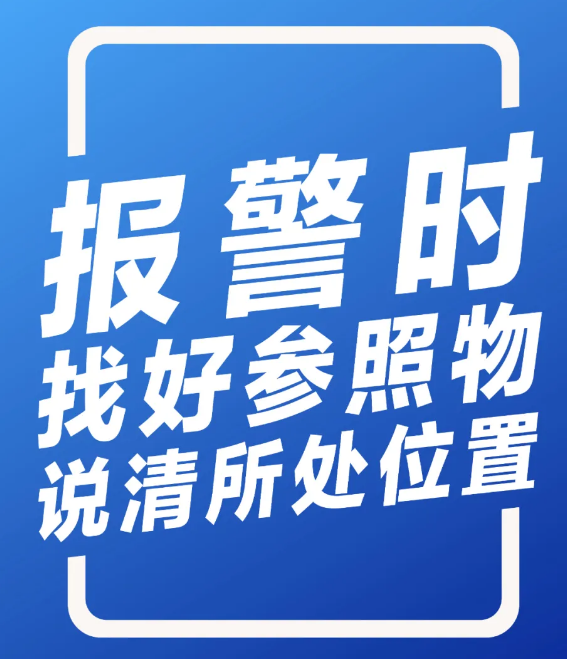 报警时
找好参照物
说清所处位置